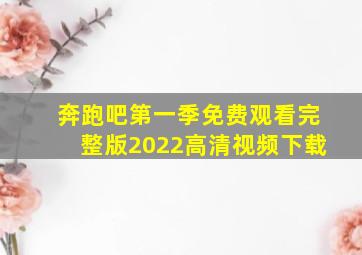 奔跑吧第一季免费观看完整版2022高清视频下载